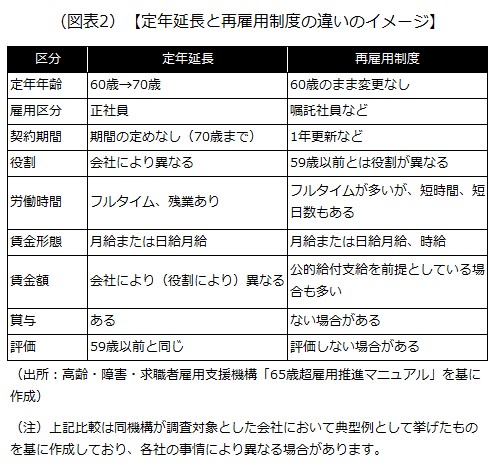 （図表2）【定年延長と再雇用制度の違いのイメージ】

| 区分 | 定年延長 | 再雇用制度 |
|---|---|---|
| 定年年齢 | 60歳→70歳 | 60歳のまま変更なし |
| 雇用区分 | 正社員 | 嘱託社員など |
| 契約期間 | 期間の定めなし（70歳まで） | 1年更新など |
| 役割 | 会社により異なる | 59歳以前とは役割が異なる |
| 労働時間 | フルタイム、残業あり | フルタイムが多いが、短時間、短日数もある |
| 賃金形態 | 月給または日給月給 | 月給または日給月給、時給 |
| 賃金額 | 会社により（役割により）異なる | 公的給付支給を前提としている場合も多い |
| 賞与 | ある | ない場合がある |
| 評価 | 59歳以前と同じ | 評価しない場合がある |

（出所：高齢・障害・求職者雇用支援機構「65歳超雇用推進マニュアル」を基に作成）

（注）上記比較は同機構が調査対象とした会社において典型例として挙げたものを基に作成しており、各社の事情により異なる場合があります。